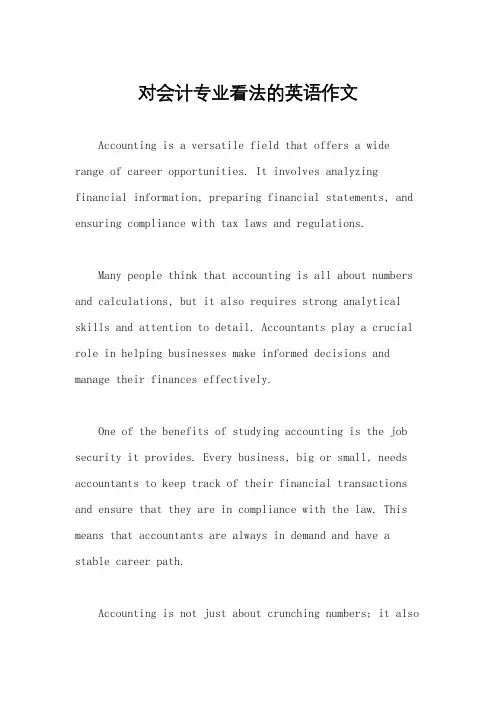 对会计专业看法的英语作文

Accounting is a versatile field that offers a wide range of career opportunities. It involves analyzing financial information, preparing financial statements, and ensuring compliance with tax laws and regulations.

Many people think that accounting is all about numbers and calculations, but it also requires strong analytical skills and attention to detail. Accountants play a crucial role in helping businesses make informed decisions and manage their finances effectively.

One of the benefits of studying accounting is the job security it provides. Every business, big or small, needs accountants to keep track of their financial transactions and ensure that they are in compliance with the law. This means that accountants are always in demand and have a stable career path.

Accounting is not just about crunching numbers; it also